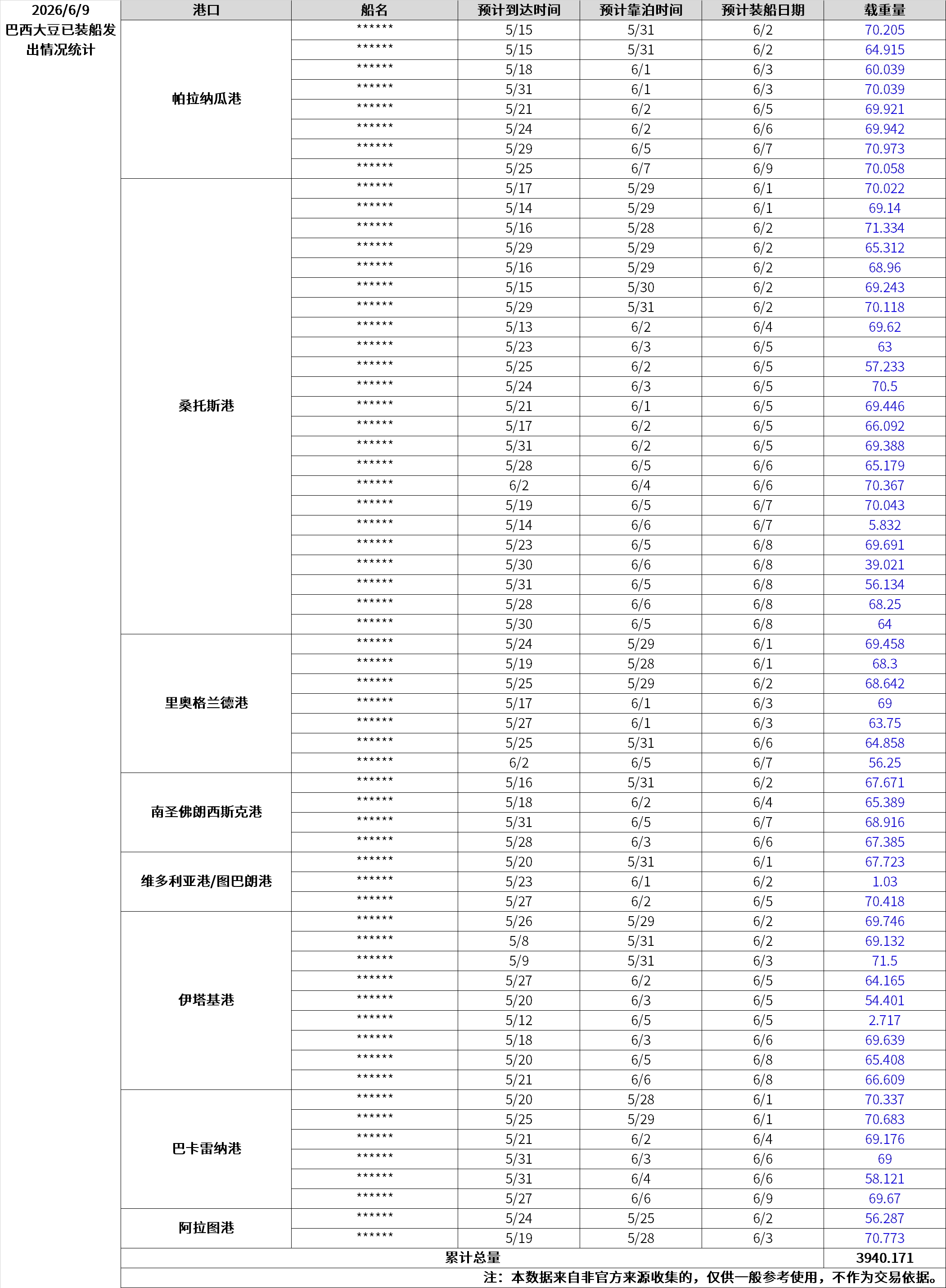 2026/6/9
巴西大豆已装船发出情况统计

| 港口 | 船名 | 预计到达时间 | 预计靠泊时间 | 预计装船日期 | 载重量 |
|---|---|---|---|---|---|
| 帕拉纳瓜港 | ****** | 5/15 | 5/31 | 6/2 | 70.205 |
| | ****** | 5/15 | 5/31 | 6/2 | 64.915 |
| | ****** | 5/18 | 6/1 | 6/3 | 60.039 |
| | ****** | 5/31 | 6/1 | 6/3 | 70.039 |
| | ****** | 5/21 | 6/2 | 6/5 | 69.921 |
| | ****** | 5/24 | 6/2 | 6/6 | 69.942 |
| | ****** | 5/29 | 6/5 | 6/7 | 70.973 |
| | ****** | 5/25 | 6/7 | 6/9 | 70.058 |
| 桑托斯港 | ****** | 5/17 | 5/29 | 6/1 | 70.022 |
| | ****** | 5/14 | 5/29 | 6/1 | 69.14 |
| | ****** | 5/16 | 5/28 | 6/2 | 71.334 |
| | ****** | 5/29 | 5/29 | 6/2 | 65.312 |
| | ****** | 5/16 | 5/29 | 6/2 | 68.96 |
| | ****** | 5/15 | 5/30 | 6/2 | 69.243 |
| | ****** | 5/29 | 5/31 | 6/2 | 70.118 |
| | ****** | 5/13 | 6/2 | 6/4 | 69.62 |
| | ****** | 5/23 | 6/3 | 6/5 | 63 |
| | ****** | 5/25 | 6/2 | 6/5 | 57.233 |
| | ****** | 5/24 | 6/3 | 6/5 | 70.5 |
| | ****** | 5/21 | 6/1 | 6/5 | 69.446 |
| | ****** | 5/17 | 6/2 | 6/5 | 66.092 |
| | ****** | 5/31 | 6/2 | 6/5 | 69.388 |
| | ****** | 5/28 | 6/5 | 6/6 | 65.179 |
| | ****** | 6/2 | 6/4 | 6/6 | 70.367 |
| | ****** | 5/19 | 6/5 | 6/7 | 70.043 |
| | ****** | 5/14 | 6/6 | 6/7 | 5.832 |
| | ****** | 5/23 | 6/5 | 6/8 | 69.691 |
| | ****** | 5/30 | 6/6 | 6/8 | 39.021 |
| | ****** | 5/31 | 6/5 | 6/8 | 56.134 |
| | ****** | 5/28 | 6/6 | 6/8 | 68.25 |
| | ****** | 5/30 | 6/5 | 6/8 | 64 |
| 里奥格兰德港 | ****** | 5/24 | 5/29 | 6/1 | 69.458 |
| | ****** | 5/19 | 5/28 | 6/1 | 68.3 |
| | ****** | 5/25 | 5/29 | 6/2 | 68.642 |
| | ****** | 5/17 | 6/1 | 6/3 | 69 |
| | ****** | 5/27 | 6/1 | 6/3 | 63.75 |
| | ****** | 5/25 | 5/31 | 6/6 | 64.858 |
| | ****** | 6/2 | 6/5 | 6/7 | 56.25 |
| 南圣佛朗西斯克港 | ****** | 5/16 | 5/31 | 6/2 | 67.671 |
| | ****** | 5/18 | 6/2 | 6/4 | 65.389 |
| | ****** | 5/31 | 6/5 | 6/7 | 68.916 |
| | ****** | 5/28 | 6/3 | 6/6 | 67.385 |
| 维多利亚港/图巴朗港 | ****** | 5/20 | 5/31 | 6/1 | 67.723 |
| | ****** | 5/23 | 6/1 | 6/2 | 1.03 |
| | ****** | 5/27 | 6/2 | 6/5 | 70.418 |
| 伊塔基港 | ****** | 5/26 | 5/29 | 6/2 | 69.746 |
| | ****** | 5/8 | 5/31 | 6/2 | 69.132 |
| | ****** | 5/9 | 5/31 | 6/3 | 71.5 |
| | ****** | 5/27 | 6/2 | 6/5 | 64.165 |
| | ****** | 5/20 | 6/3 | 6/5 | 54.401 |
| | ****** | 5/12 | 6/5 | 6/5 | 2.717 |
| | ****** | 5/18 | 6/3 | 6/6 | 69.639 |
| | ****** | 5/20 | 6/5 | 6/8 | 65.408 |
| | ****** | 5/21 | 6/6 | 6/8 | 66.609 |
| 巴卡雷纳港 | ****** | 5/20 | 5/28 | 6/1 | 70.337 |
| | ****** | 5/25 | 5/29 | 6/1 | 70.683 |
| | ****** | 5/21 | 6/2 | 6/4 | 69.176 |
| | ****** | 5/31 | 6/3 | 6/6 | 69 |
| | ****** | 5/31 | 6/4 | 6/6 | 58.121 |
| | ****** | 5/27 | 6/6 | 6/9 | 69.67 |
| 阿拉图港 | ****** | 5/24 | 5/25 | 6/2 | 56.287 |
| | ****** | 5/19 | 5/28 | 6/3 | 70.773 |
| 累计总量 | | | | | 3940.171 |

注：本数据来自非官方来源收集的，仅供一般参考使用，不作为交易依据。